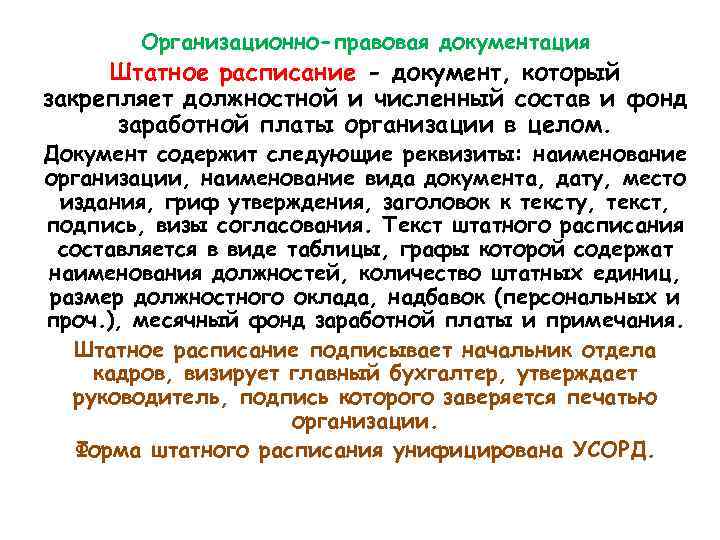 Организационно-правовая документация

Штатное расписание - документ, который закрепляет должностной и численный состав и фонд заработной платы организации в целом.

Документ содержит следующие реквизиты: наименование организации, наименование вида документа, дату, место издания, гриф утверждения, заголовок к тексту, текст, подпись, визы согласования. Текст штатного расписания составляется в виде таблицы, графы которой содержат наименования должностей, количество штатных единиц, размер должностного оклада, надбавок (персональных и проч.), месячный фонд заработной платы и примечания.

Штатное расписание подписывает начальник отдела кадров, визирует главный бухгалтер, утверждает руководитель, подпись которого заверяется печатью организации.

Форма штатного расписания унифицирована УСОРД.